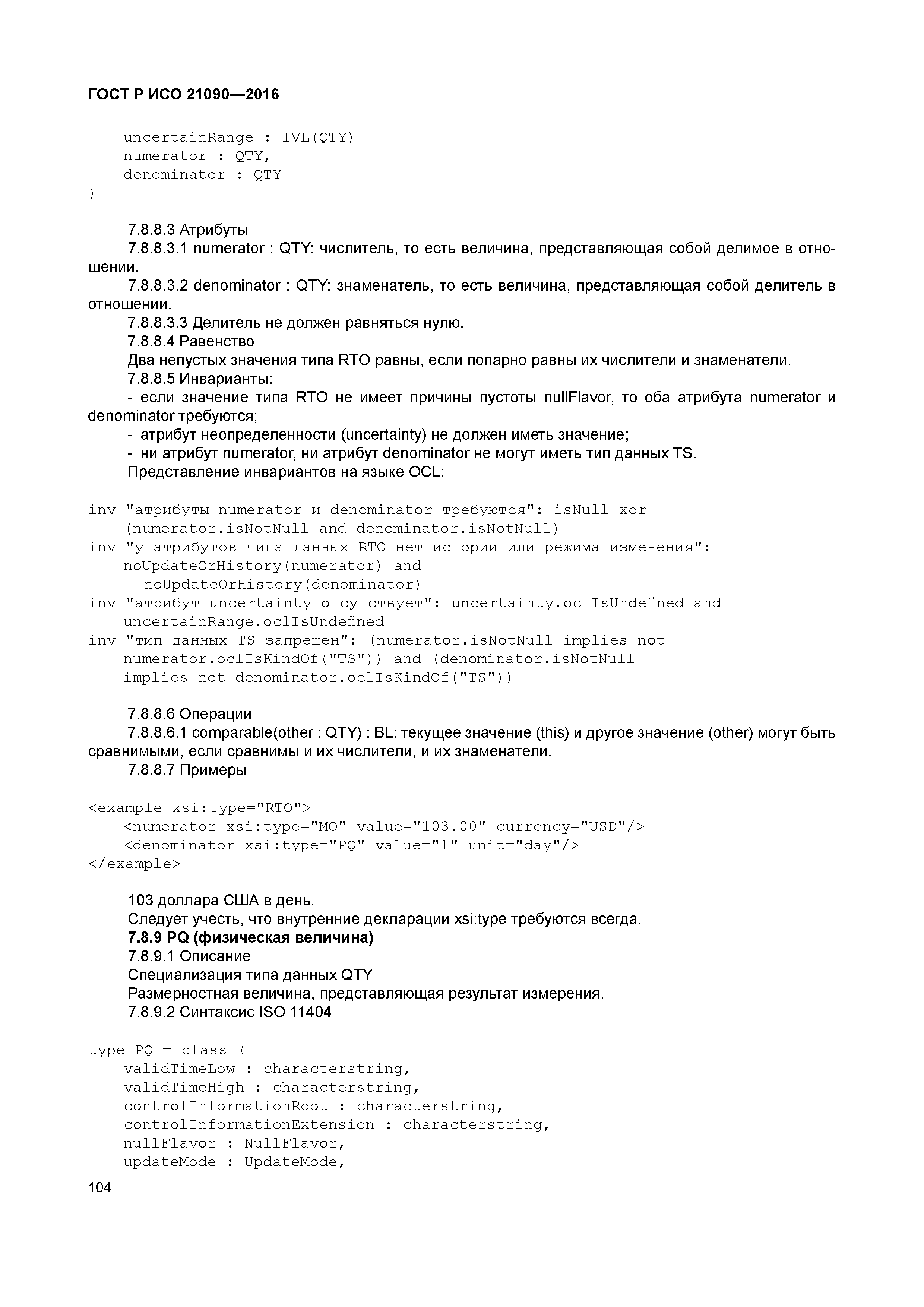 ГОСТ Р ИСО 21090—2016

uncertainRange : IVL(QTY)
numerator : QTY,
denominator : QTY
)

7.8.8.3 Атрибуты
7.8.8.3.1 numerator : QTY: числитель, то есть величина, представляющая собой делимое в отношении.
7.8.8.3.2 denominator : QTY: знаменатель, то есть величина, представляющая собой делитель в отношении.
7.8.8.3.3 Делитель не должен равняться нулю.
7.8.8.4 Равенство
Два непустых значения типа RTO равны, если попарно равны их числители и знаменатели.
7.8.8.5 Инварианты:
- если значение типа RTO не имеет причины пустоты nullFlavor, то оба атрибута numerator и denominator требуются;
- атрибут неопределенности (uncertainty) не должен иметь значение;
- ни атрибут numerator, ни атрибут denominator не могут иметь тип данных TS.
Представление инвариантов на языке OCL:

inv "атрибуты numerator и denominator требуются": isNull xor
(numerator.isNotNull and denominator.isNotNull)
inv "у атрибутов типа данных RTO нет истории или режима изменения":
noUpdateOrHistory(numerator) and
noUpdateOrHistory(denominator)
inv "атрибут uncertainty отсутствует": uncertainty.oclIsUndefined and
uncertainRange.oclIsUndefined
inv "тип данных TS запрещен": (numerator.isNotNull implies not
numerator.oclIsKindOf("TS")) and (denominator.isNotNull
implies not denominator.oclIsKindOf("TS"))

7.8.8.6 Операции
7.8.8.6.1 comparable(other : QTY) : BL: текущее значение (this) и другое значение (other) могут быть сравнимыми, если сравнимы и их числители, и их знаменатели.
7.8.8.7 Примеры

<example xsi:type="RTO">
<numerator xsi:type="MO" value="103.00" currency="USD"/>
<denominator xsi:type="PQ" value="1" unit="day"/>
</example>

103 доллара США в день.
Следует учесть, что внутренние декларации xsi:type требуются всегда.
7.8.9 PQ (физическая величина)
7.8.9.1 Описание
Специализация типа данных QTY
Размерностная величина, представляющая результат измерения.
7.8.9.2 Синтаксис ISO 11404

type PQ = class (
validTimeLow : characterstring,
validTimeHigh : characterstring,
controlInformationRoot : characterstring,
controlInformationExtension : characterstring,
nullFlavor : NullFlavor,
updateMode : UpdateMode,

104